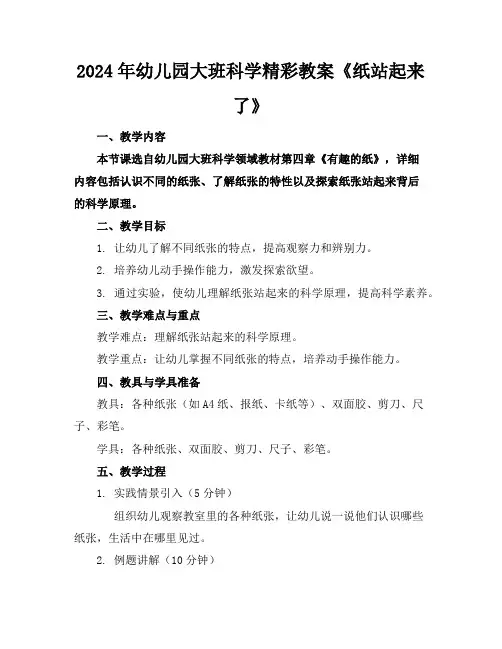 2024年幼儿园大班科学精彩教案《纸站起来了》

一、教学内容

本节课选自幼儿园大班科学领域教材第四章《有趣的纸》，详细内容包括认识不同的纸张、了解纸张的特性以及探索纸张站起来背后的科学原理。

二、教学目标

1. 让幼儿了解不同纸张的特点，提高观察力和辨别力。

2. 培养幼儿动手操作能力，激发探索欲望。

3. 通过实验，使幼儿理解纸张站起来的科学原理，提高科学素养。

三、教学难点与重点

教学难点：理解纸张站起来的科学原理。

教学重点：让幼儿掌握不同纸张的特点，培养动手操作能力。

四、教具与学具准备

教具：各种纸张（如A4纸、报纸、卡纸等）、双面胶、剪刀、尺子、彩笔。

学具：各种纸张、双面胶、剪刀、尺子、彩笔。

五、教学过程

1. 实践情景引入（5分钟）

组织幼儿观察教室里的各种纸张，让幼儿说一说他们认识哪些纸张，生活中在哪里见过。

2. 例题讲解（10分钟）